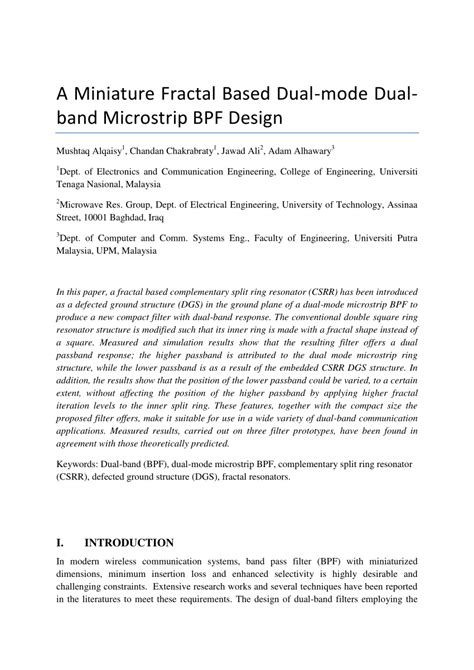 A Miniature Fractal Based Dual-mode Dual-band Microstrip BPF Design

Mushtaq Alqaisy$^1$, Chandan Chakrabraty$^1$, Jawad Ali$^2$, Adam Alhawary$^3$

$^1$Dept. of Electronics and Communication Engineering, College of Engineering, Universiti Tenaga Nasional, Malaysia

$^2$Microwave Res. Group, Dept. of Electrical Engineering, University of Technology, Assinaa Street, 10001 Baghdad, Iraq

$^3$Dept. of Computer and Comm. Systems Eng., Faculty of Engineering, Universiti Putra Malaysia, UPM, Malaysia

In this paper, a fractal based complementary split ring resonator (CSRR) has been introduced as a defected ground structure (DGS) in the ground plane of a dual-mode microstrip BPF to produce a new compact filter with dual-band response. The conventional double square ring resonator structure is modified such that its inner ring is made with a fractal shape instead of a square. Measured and simulation results show that the resulting filter offers a dual passband response; the higher passband is attributed to the dual mode microstrip ring structure, while the lower passband is as a result of the embedded CSRR DGS structure. In addition, the results show that the position of the lower passband could be varied, to a certain extent, without affecting the position of the higher passband by applying higher fractal iteration levels to the inner split ring. These features, together with the compact size the proposed filter offers, make it suitable for use in a wide variety of dual-band communication applications. Measured results, carried out on three filter prototypes, have been found in agreement with those theoretically predicted.

Keywords: Dual-band (BPF), dual-mode microstrip BPF, complementary split ring resonator (CSRR), defected ground structure (DGS), fractal resonators.

I. INTRODUCTION

In modern wireless communication systems, band pass filter (BPF) with miniaturized dimensions, minimum insertion loss and enhanced selectivity is highly desirable and challenging constraints. Extensive research works and several techniques have been reported in the literatures to meet these requirements. The design of dual-band filters employing the